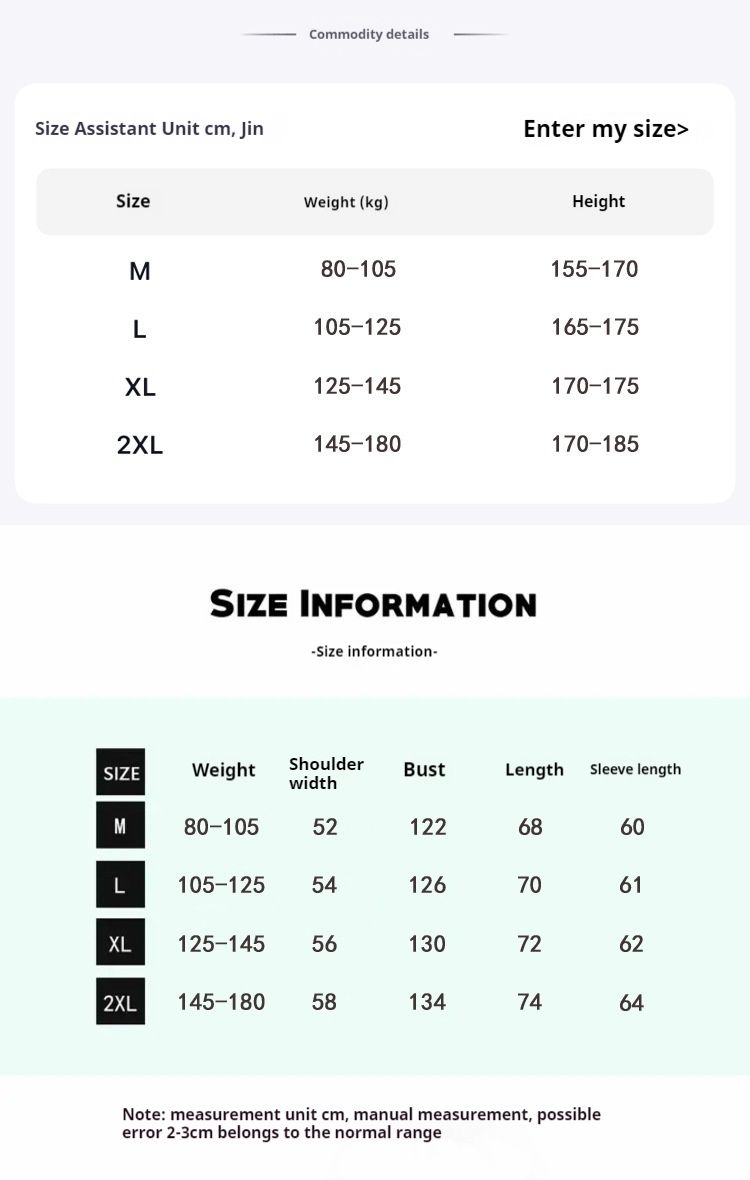 Commodity details

Size Assistant Unit cm, Jin

Enter my size>

| Size | Weight (kg) | Height |
|---|---|---|
| M | 80–105 | 155–170 |
| L | 105–125 | 165–175 |
| XL | 125–145 | 170–175 |
| 2XL | 145–180 | 170–185 |

SIZE INFORMATION

-Size information-

| SIZE | Weight | Shoulder width | Bust | Length | Sleeve length |
|---|---|---|---|---|---|
| M | 80–105 | 52 | 122 | 68 | 60 |
| L | 105–125 | 54 | 126 | 70 | 61 |
| XL | 125–145 | 56 | 130 | 72 | 62 |
| 2XL | 145–180 | 58 | 134 | 74 | 64 |

Note: measurement unit cm, manual measurement, possible error 2-3cm belongs to the normal range